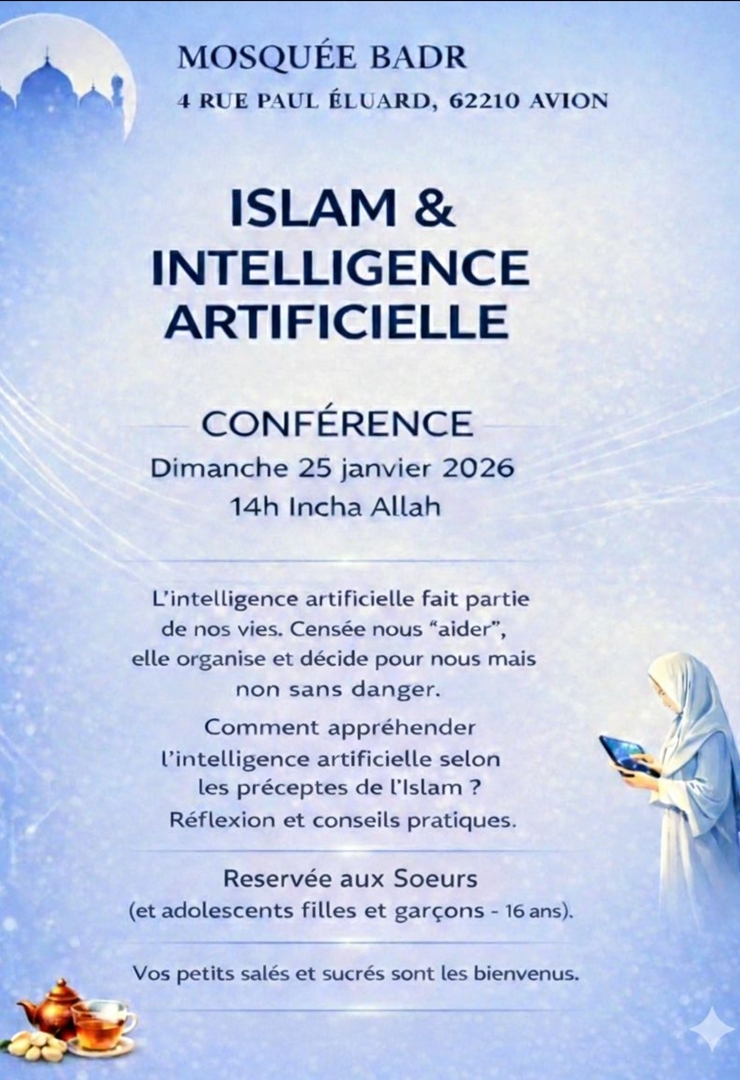 MOSQUÉE BADR
4 RUE PAUL ÉLUARD, 62210 AVION

ISLAM &
INTELLIGENCE
ARTIFICIELLE

CONFÉRENCE
Dimanche 25 janvier 2026
14h Incha Allah

L'intelligence artificielle fait partie de nos vies. Censée nous "aider", elle organise et décide pour nous mais non sans danger.

Comment appréhender l'intelligence artificielle selon les préceptes de l'Islam ? Réflexion et conseils pratiques.

Reservée aux Soeurs
(et adolescents filles et garçons - 16 ans).

Vos petits salés et sucrés sont les bienvenus.